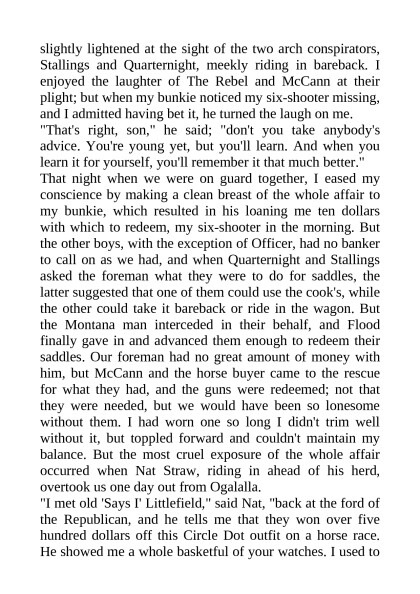 slightly lightened at the sight of the two arch conspirators, Stallings and Quarternight, meekly riding in bareback. I enjoyed the laughter of The Rebel and McCann at their plight; but when my bunkie noticed my six-shooter missing, and I admitted having bet it, he turned the laugh on me.
"That's right, son," he said; "don't you take anybody's advice. You're young yet, but you'll learn. And when you learn it for yourself, you'll remember it that much better."
That night when we were on guard together, I eased my conscience by making a clean breast of the whole affair to my bunkie, which resulted in his loaning me ten dollars with which to redeem, my six-shooter in the morning. But the other boys, with the exception of Officer, had no banker to call on as we had, and when Quarternight and Stallings asked the foreman what they were to do for saddles, the latter suggested that one of them could use the cook's, while the other could take it bareback or ride in the wagon. But the Montana man interceded in their behalf, and Flood finally gave in and advanced them enough to redeem their saddles. Our foreman had no great amount of money with him, but McCann and the horse buyer came to the rescue for what they had, and the guns were redeemed; not that they were needed, but we would have been so lonesome without them. I had worn one so long I didn't trim well without it, but toppled forward and couldn't maintain my balance. But the most cruel exposure of the whole affair occurred when Nat Straw, riding in ahead of his herd, overtook us one day out from Ogalalla.
"I met old 'Says I' Littlefield," said Nat, "back at the ford of the Republican, and he tells me that they won over five hundred dollars off this Circle Dot outfit on a horse race. He showed me a whole basketful of your watches. I used to